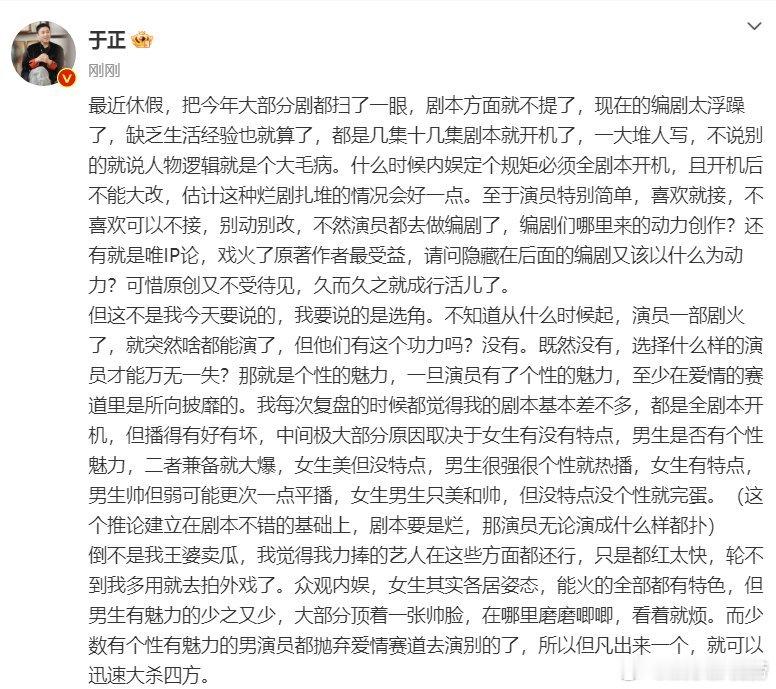 于正

刚刚

最近休假，把今年大部分剧都扫了一眼，剧本方面就不提了，现在的编剧太浮躁了，缺乏生活经验也就算了，都是几集十几集剧本就开机了，一大堆人写，不说别的就说人物逻辑就是个大毛病。什么时候内娱定个规矩必须全剧本开机，且开机后不能大改，估计这种烂剧扎堆的情况会好一点。至于演员特别简单，喜欢就接，不喜欢可以不接，别动别改，不然演员都去做编剧了，编剧们哪里来的动力创作？还有就是唯IP论，戏火了原著作者最受益，请问隐藏在后面的编剧又该以什么为动力？可惜原创又不受待见，久而久之就成行活儿了。
但这不是我今天要说的，我要说的是选角。不知道从什么时候起，演员一部剧火了，就突然啥都能演了，但他们有这个功力吗？没有。既然没有，选择什么样的演员才能万无一失？那就是个性的魅力，一旦演员有了个性的魅力，至少在爱情的赛道里是所向披靡的。我每次复盘的时候都觉得我的剧本基本差不多，都是全剧本开机，但播得有好有坏，中间极大部分原因取决于女生有没有特点，男生是否有个性魅力，二者兼备就大爆，女生美但没特点，男生很强很个性就热播，女生有特点，男生帅但弱可能更次一点平播，女生男生只美和帅，但没特点没个性就完蛋。（这个推论建立在剧本不错的基础上，剧本要是烂，那演员无论演成什么样都扑）
倒不是我王婆卖瓜，我觉得我力捧的艺人在这些方面都还行，只是都红太快，轮不到我多用就去拍外戏了。众观内娱，女生其实各居姿态，能火的全部都有特色，但男生有魅力的少之又少，大部分顶着一张帅脸，在哪里磨磨唧唧，看着就烦。而少数有个性有魅力的男演员都抛弃爱情赛道去演别的了，所以但凡出来一个，就可以迅速大杀四方。